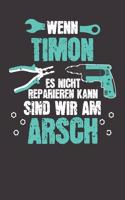 WENN
TIMON
ES NICHT
REPARIEREN KANN
SIND WIR AM
ARSCH